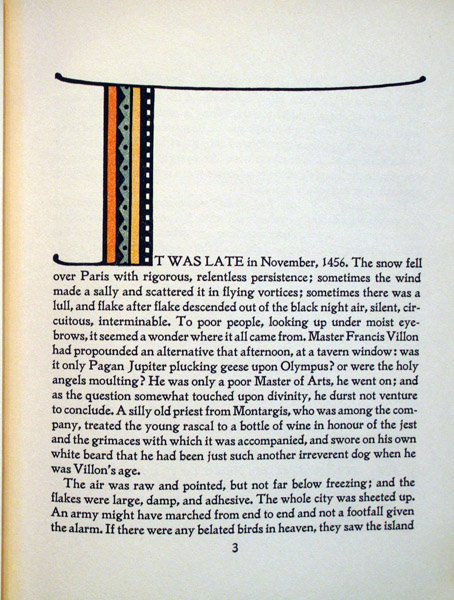 IT WAS LATE in November, 1456. The snow fell over Paris with rigorous, relentless persistence; sometimes the wind made a sally and scattered it in flying vortices; sometimes there was a lull, and flake after flake descended out of the black night air, silent, circuitous, interminable. To poor people, looking up under moist eyebrows, it seemed a wonder where it all came from. Master Francis Villon had propounded an alternative that afternoon, at a tavern window: was it only Pagan Jupiter plucking geese upon Olympus? or were the holy angels moulting? He was only a poor Master of Arts, he went on; and as the question somewhat touched upon divinity, he durst not venture to conclude. A silly old priest from Montargis, who was among the company, treated the young rascal to a bottle of wine in honour of the jest and the grimaces with which it was accompanied, and swore on his own white beard that he had been just such another irreverent dog when he was Villon's age.

The air was raw and pointed, but not far below freezing; and the flakes were large, damp, and adhesive. The whole city was sheeted up. An army might have marched from end to end and not a footfall given the alarm. If there were any belated birds in heaven, they saw the island

3